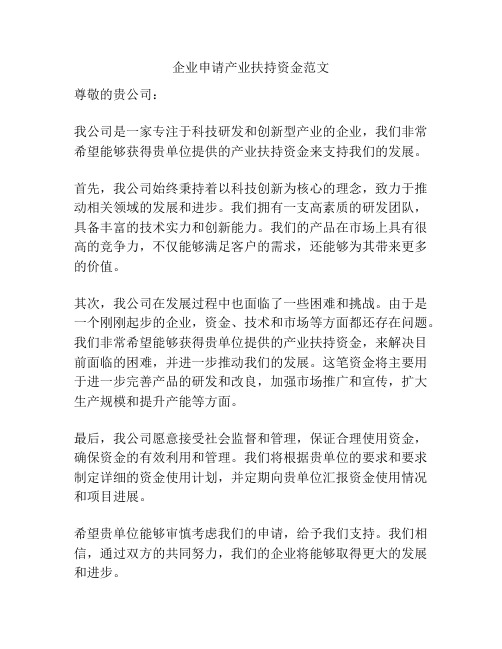 企业申请产业扶持资金范文

尊敬的贵公司：

我公司是一家专注于科技研发和创新型产业的企业，我们非常希望能够获得贵单位提供的产业扶持资金来支持我们的发展。

首先，我公司始终秉持着以科技创新为核心的理念，致力于推动相关领域的发展和进步。我们拥有一支高素质的研发团队，具备丰富的技术实力和创新能力。我们的产品在市场上具有很高的竞争力，不仅能够满足客户的需求，还能够为其带来更多的价值。

其次，我公司在发展过程中也面临了一些困难和挑战。由于是一个刚刚起步的企业，资金、技术和市场等方面都还存在问题。我们非常希望能够获得贵单位提供的产业扶持资金，来解决目前面临的困难，并进一步推动我们的发展。这笔资金将主要用于进一步完善产品的研发和改良，加强市场推广和宣传，扩大生产规模和提升产能等方面。

最后，我公司愿意接受社会监督和管理，保证合理使用资金，确保资金的有效利用和管理。我们将根据贵单位的要求和要求制定详细的资金使用计划，并定期向贵单位汇报资金使用情况和项目进展。

希望贵单位能够审慎考虑我们的申请，给予我们支持。我们相信，通过双方的共同努力，我们的企业将能够取得更大的发展和进步。